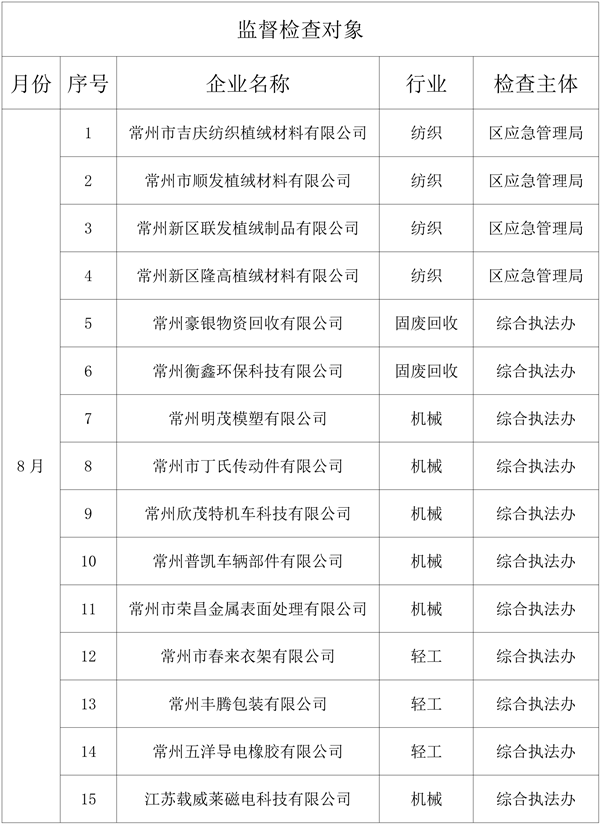 监督检查对象

| 月份 | 序号 | 企业名称 | 行业 | 检查主体 |
|---|---|---|---|---|
| 8月 | 1 | 常州市吉庆纺织植绒材料有限公司 | 纺织 | 区应急管理局 |
| | 2 | 常州市顺发植绒材料有限公司 | 纺织 | 区应急管理局 |
| | 3 | 常州新区联发植绒制品有限公司 | 纺织 | 区应急管理局 |
| | 4 | 常州新区隆高植绒材料有限公司 | 纺织 | 区应急管理局 |
| | 5 | 常州豪银物资回收有限公司 | 固废回收 | 综合执法办 |
| | 6 | 常州衡鑫环保科技有限公司 | 固废回收 | 综合执法办 |
| | 7 | 常州明茂模塑有限公司 | 机械 | 综合执法办 |
| | 8 | 常州市丁氏传动件有限公司 | 机械 | 综合执法办 |
| | 9 | 常州欣茂特机车科技有限公司 | 机械 | 综合执法办 |
| | 10 | 常州普凯车辆部件有限公司 | 机械 | 综合执法办 |
| | 11 | 常州市荣昌金属表面处理有限公司 | 机械 | 综合执法办 |
| | 12 | 常州市春来衣架有限公司 | 轻工 | 综合执法办 |
| | 13 | 常州丰腾包装有限公司 | 轻工 | 综合执法办 |
| | 14 | 常州五洋导电橡胶有限公司 | 轻工 | 综合执法办 |
| | 15 | 江苏载威莱磁电科技有限公司 | 机械 | 综合执法办 |